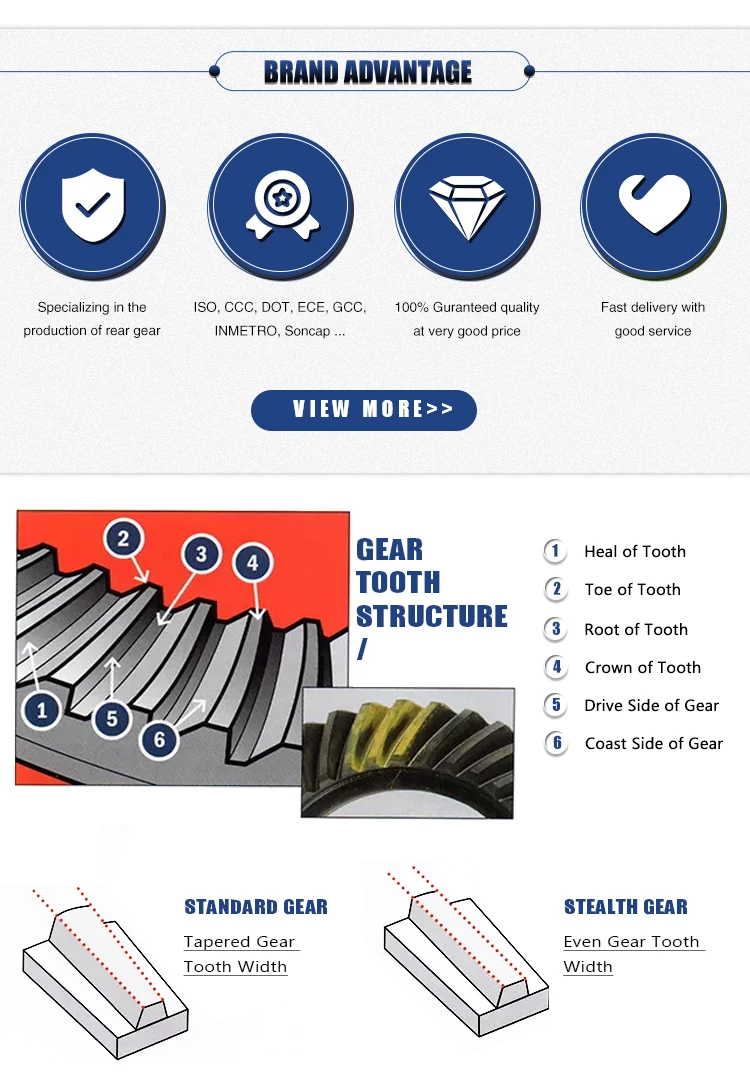 BRAND ADVANTAGE

Specializing in the production of rear gear

ISO, CCC, DOT, ECE, GCC, INMETRO, Soncap ...

100% Guranteed quality at very good price

Fast delivery with good service

VIEW MORE>>

2
3
4
1
5
6

GEAR TOOTH STRUCTURE /

1 Heal of Tooth
2 Toe of Tooth
3 Root of Tooth
4 Crown of Tooth
5 Drive Side of Gear
6 Coast Side of Gear

STANDARD GEAR
Tapered Gear Tooth Width

STEALTH GEAR
Even Gear Tooth Width